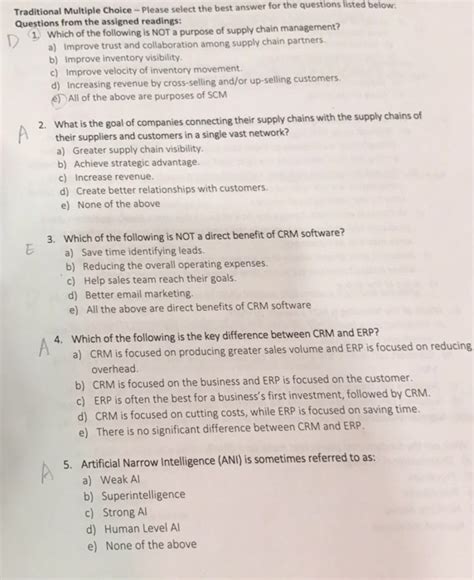 Traditional Multiple Choice – Please select the best answer for the questions listed below:
Questions from the assigned readings:

D 1. Which of the following is NOT a purpose of supply chain management?
a) Improve trust and collaboration among supply chain partners.
b) Improve inventory visibility.
c) Improve velocity of inventory movement.
d) Increasing revenue by cross-selling and/or up-selling customers.
e) All of the above are purposes of SCM

A 2. What is the goal of companies connecting their supply chains with the supply chains of their suppliers and customers in a single vast network?
a) Greater supply chain visibility.
b) Achieve strategic advantage.
c) Increase revenue.
d) Create better relationships with customers.
e) None of the above

E 3. Which of the following is NOT a direct benefit of CRM software?
a) Save time identifying leads.
b) Reducing the overall operating expenses.
c) Help sales team reach their goals.
d) Better email marketing.
e) All the above are direct benefits of CRM software

A 4. Which of the following is the key difference between CRM and ERP?
a) CRM is focused on producing greater sales volume and ERP is focused on reducing overhead.
b) CRM is focused on the business and ERP is focused on the customer.
c) ERP is often the best for a business's first investment, followed by CRM.
d) CRM is focused on cutting costs, while ERP is focused on saving time.
e) There is no significant difference between CRM and ERP.

A 5. Artificial Narrow Intelligence (ANI) is sometimes referred to as:
a) Weak AI
b) Superintelligence
c) Strong AI
d) Human Level AI
e) None of the above